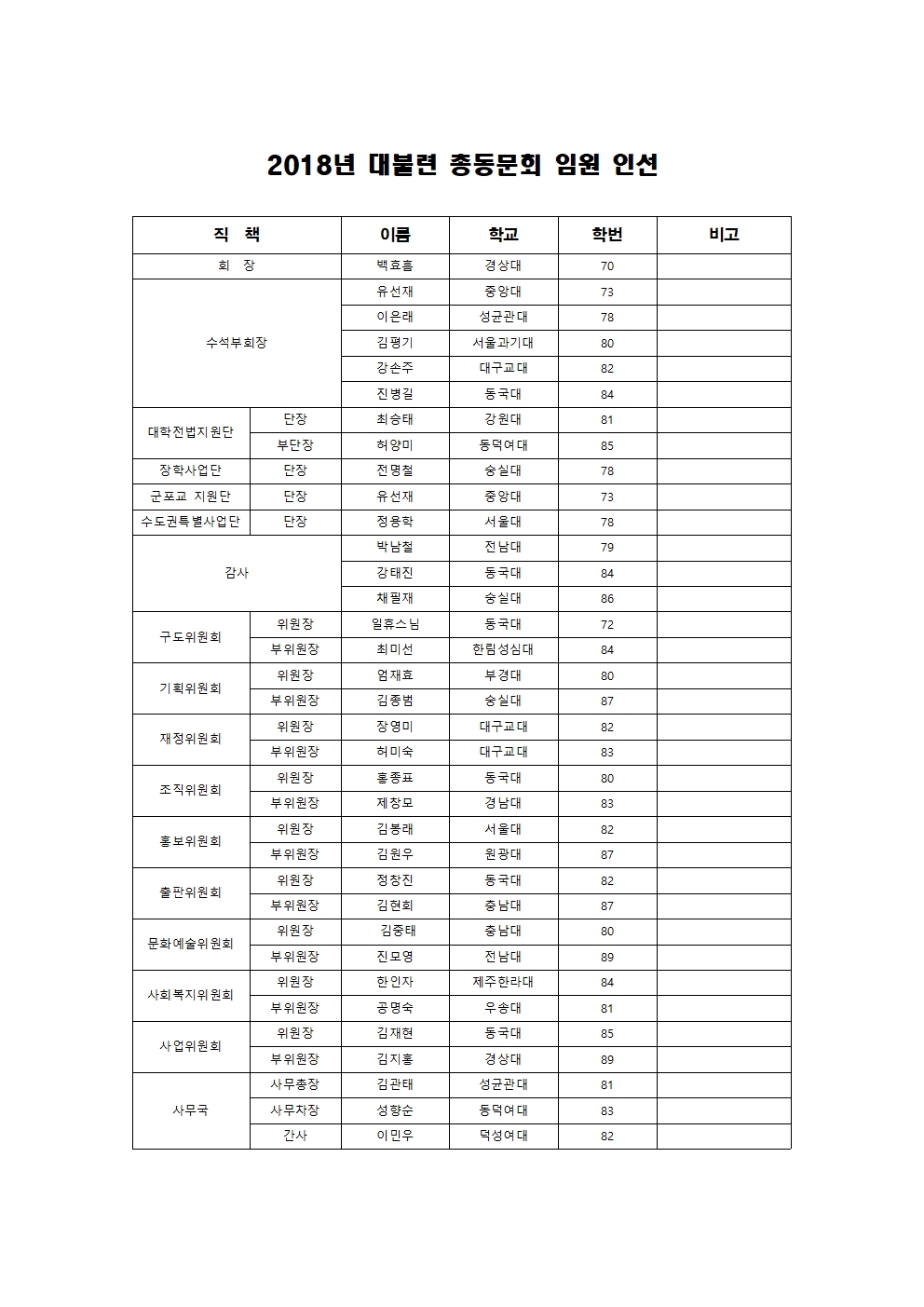 2018년 대불련 총동문회 임원 인선

| 직 책 | | 이름 | 학교 | 학번 | 비고 |
|---|---|---|---|---|---|
| 회 장 | | 백효흠 | 경상대 | 70 | |
| 수석부회장 | | 유선재 | 중앙대 | 73 | |
| | | 이은래 | 성균관대 | 78 | |
| | | 김평기 | 서울과기대 | 80 | |
| | | 강손주 | 대구교대 | 82 | |
| | | 진병길 | 동국대 | 84 | |
| 대학전법지원단 | 단장 | 최승태 | 강원대 | 81 | |
| | 부단장 | 허양미 | 동덕여대 | 85 | |
| 장학사업단 | 단장 | 전명철 | 숭실대 | 78 | |
| 군포교 지원단 | 단장 | 유선재 | 중앙대 | 73 | |
| 수도권특별사업단 | 단장 | 정용학 | 서울대 | 78 | |
| 감사 | | 박남철 | 전남대 | 79 | |
| | | 강태진 | 동국대 | 84 | |
| | | 채필재 | 숭실대 | 86 | |
| 구도위원회 | 위원장 | 일휴스님 | 동국대 | 72 | |
| | 부위원장 | 최미선 | 한림성심대 | 84 | |
| 기획위원회 | 위원장 | 엄재효 | 부경대 | 80 | |
| | 부위원장 | 김종범 | 숭실대 | 87 | |
| 재정위원회 | 위원장 | 장영미 | 대구교대 | 82 | |
| | 부위원장 | 허미숙 | 대구교대 | 83 | |
| 조직위원회 | 위원장 | 홍종표 | 동국대 | 80 | |
| | 부위원장 | 제창모 | 경남대 | 83 | |
| 홍보위원회 | 위원장 | 김봉래 | 서울대 | 82 | |
| | 부위원장 | 김원우 | 원광대 | 87 | |
| 출판위원회 | 위원장 | 정창진 | 동국대 | 82 | |
| | 부위원장 | 김현희 | 충남대 | 87 | |
| 문화예술위원회 | 위원장 | 김중태 | 충남대 | 80 | |
| | 부위원장 | 진모영 | 전남대 | 89 | |
| 사회복지위원회 | 위원장 | 한인자 | 제주한라대 | 84 | |
| | 부위원장 | 공명숙 | 우송대 | 81 | |
| 사업위원회 | 위원장 | 김재현 | 동국대 | 85 | |
| | 부위원장 | 김지홍 | 경상대 | 89 | |
| 사무국 | 사무총장 | 김관태 | 성균관대 | 81 | |
| | 사무차장 | 성향순 | 동덕여대 | 83 | |
| | 간사 | 이민우 | 덕성여대 | 82 | |